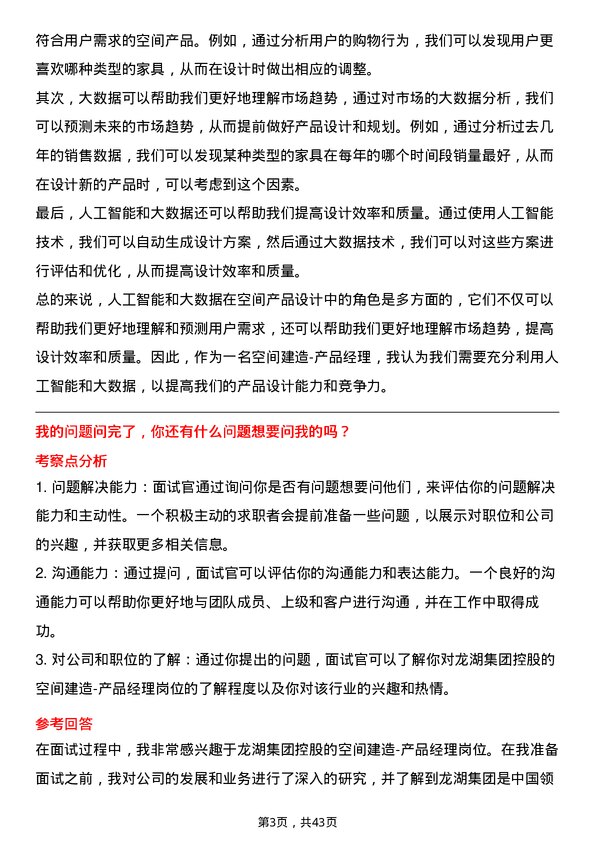 符合用户需求的空间产品。例如，通过分析用户的购物行为，我们可以发现用户更喜欢哪种类型的家具，从而在设计时做出相应的调整。

其次，大数据可以帮助我们更好地理解市场趋势，通过对市场的大数据分析，我们可以预测未来的市场趋势，从而提前做好产品设计和规划。例如，通过分析过去几年的销售数据，我们可以发现某种类型的家具在每年的哪个时间段销量最好，从而在设计新的产品时，可以考虑到这个因素。

最后，人工智能和大数据还可以帮助我们提高设计效率和质量。通过使用人工智能技术，我们可以自动生成设计方案，然后通过大数据技术，我们可以对这些方案进行评估和优化，从而提高设计效率和质量。

总的来说，人工智能和大数据在空间产品设计中的角色是多方面的，它们不仅可以帮助我们更好地理解和预测用户需求，还可以帮助我们更好地理解市场趋势，提高设计效率和质量。因此，作为一名空间建造-产品经理，我认为我们需要充分利用人工智能和大数据，以提高我们的产品设计能力和竞争力。

我的问题问完了，你还有什么问题想要问我的吗？

考察点分析

1. 问题解决能力：面试官通过询问你是否有问题想要问他们，来评估你的问题解决能力和主动性。一个积极主动的求职者会提前准备一些问题，以展示对职位和公司的兴趣，并获取更多相关信息。

2. 沟通能力：通过提问，面试官可以评估你的沟通能力和表达能力。一个良好的沟通能力可以帮助你更好地与团队成员、上级和客户进行沟通，并在工作中取得成功。

3. 对公司和职位的了解：通过你提出的问题，面试官可以了解你对龙湖集团控股的空间建造-产品经理岗位的了解程度以及你对该行业的兴趣和热情。

参考回答

在面试过程中，我非常感兴趣于龙湖集团控股的空间建造-产品经理岗位。在我准备面试之前，我对公司的发展和业务进行了深入的研究，并了解到龙湖集团是中国领

第3页，共43页